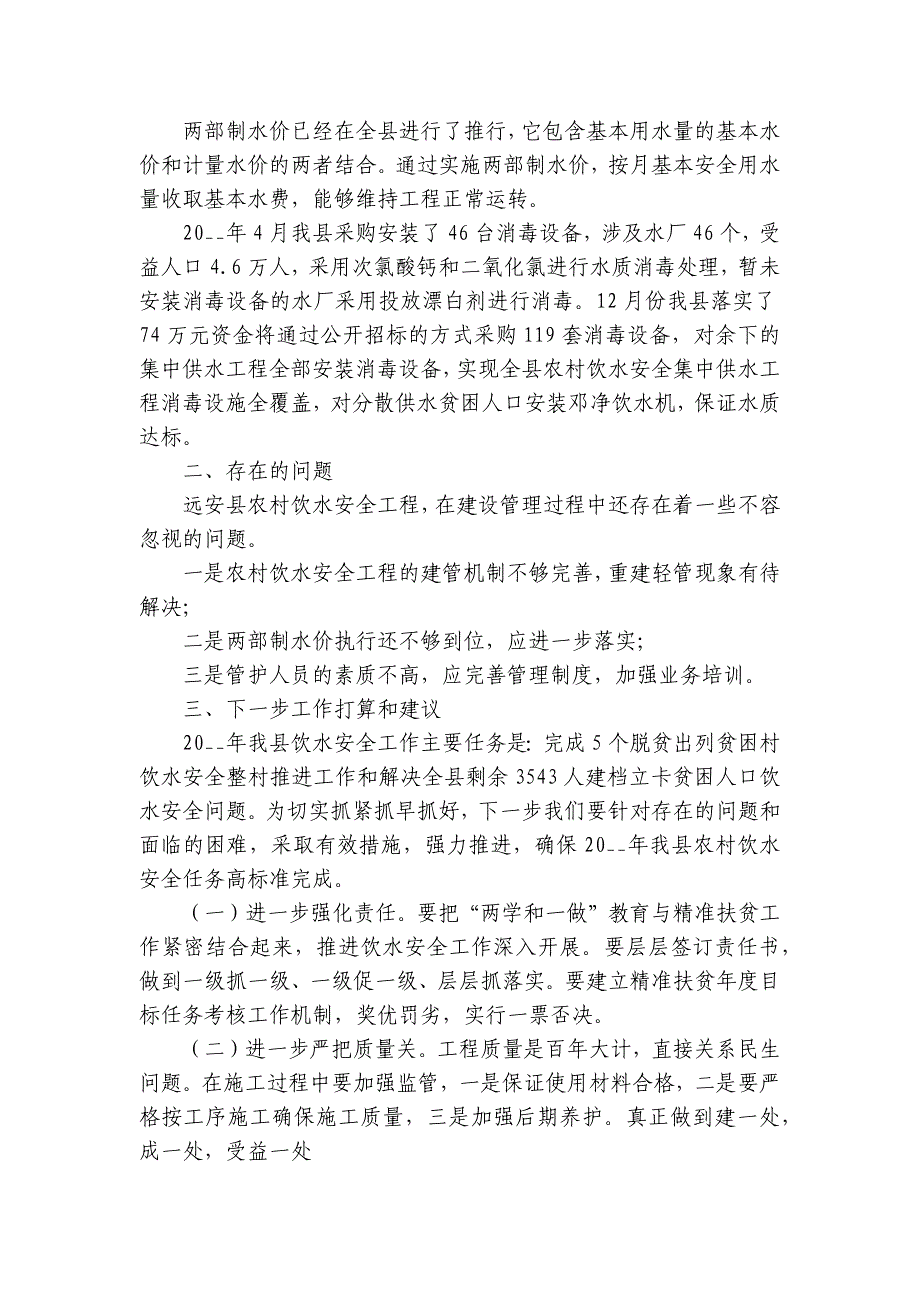 两部制水价已经在全县进行了推行，它包含基本用水量的基本水价和计量水价的两者结合。通过实施两部制水价，按月基本安全用水量收取基本水费，能够维持工程正常运转。

20__年4月我县采购安装了46台消毒设备，涉及水厂46个，受益人口4.6万人，采用次氯酸钙和二氧化氯进行水质消毒处理，暂未安装消毒设备的水厂采用投放漂白剂进行消毒。12月份我县落实了74万元资金将通过公开招标的方式采购119套消毒设备，对余下的集中供水工程全部安装消毒设备，实现全县农村饮水安全集中供水工程消毒设施全覆盖，对分散供水贫困人口安装邓净饮水机，保证水质达标。

二、存在的问题

远安县农村饮水安全工程，在建设管理过程中还存在着一些不容忽视的问题。

一是农村饮水安全工程的建管机制不够完善，重建轻管现象有待解决；

二是两部制水价执行还不够到位，应进一步落实；

三是管护人员的素质不高，应完善管理制度，加强业务培训。

三、下一步工作打算和建议

20__年我县饮水安全工作主要任务是：完成5个脱贫出列贫困村饮水安全整村推进工作和解决全县剩余3543人建档立卡贫困人口饮水安全问题。为切实抓紧抓早抓好，下一步我们要针对存在的问题和面临的困难，采取有效措施，强力推进，确保20__年我县农村饮水安全任务高标准完成。

（一）进一步强化责任。要把“两学和一做”教育与精准扶贫工作紧密结合起来，推进饮水安全工作深入开展。要层层签订责任书，做到一级抓一级、一级促一级、层层抓落实。要建立精准扶贫年度目标任务考核工作机制，奖优罚劣，实行一票否决。

（二）进一步严把质量关。工程质量是百年大计，直接关系民生问题。在施工过程中要加强监管，一是保证使用材料合格，二是要严格按工序施工确保施工质量，三是加强后期养护。真正做到建一处，成一处，受益一处